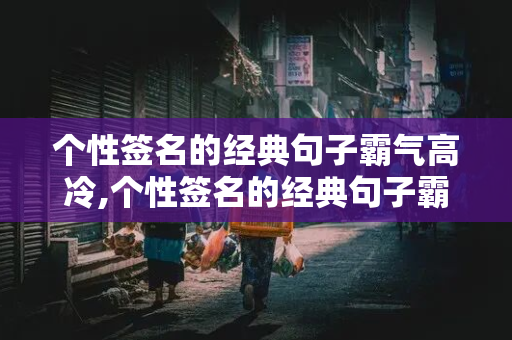 个性签名的经典句子霸气高冷,个性签名的经典句子霸